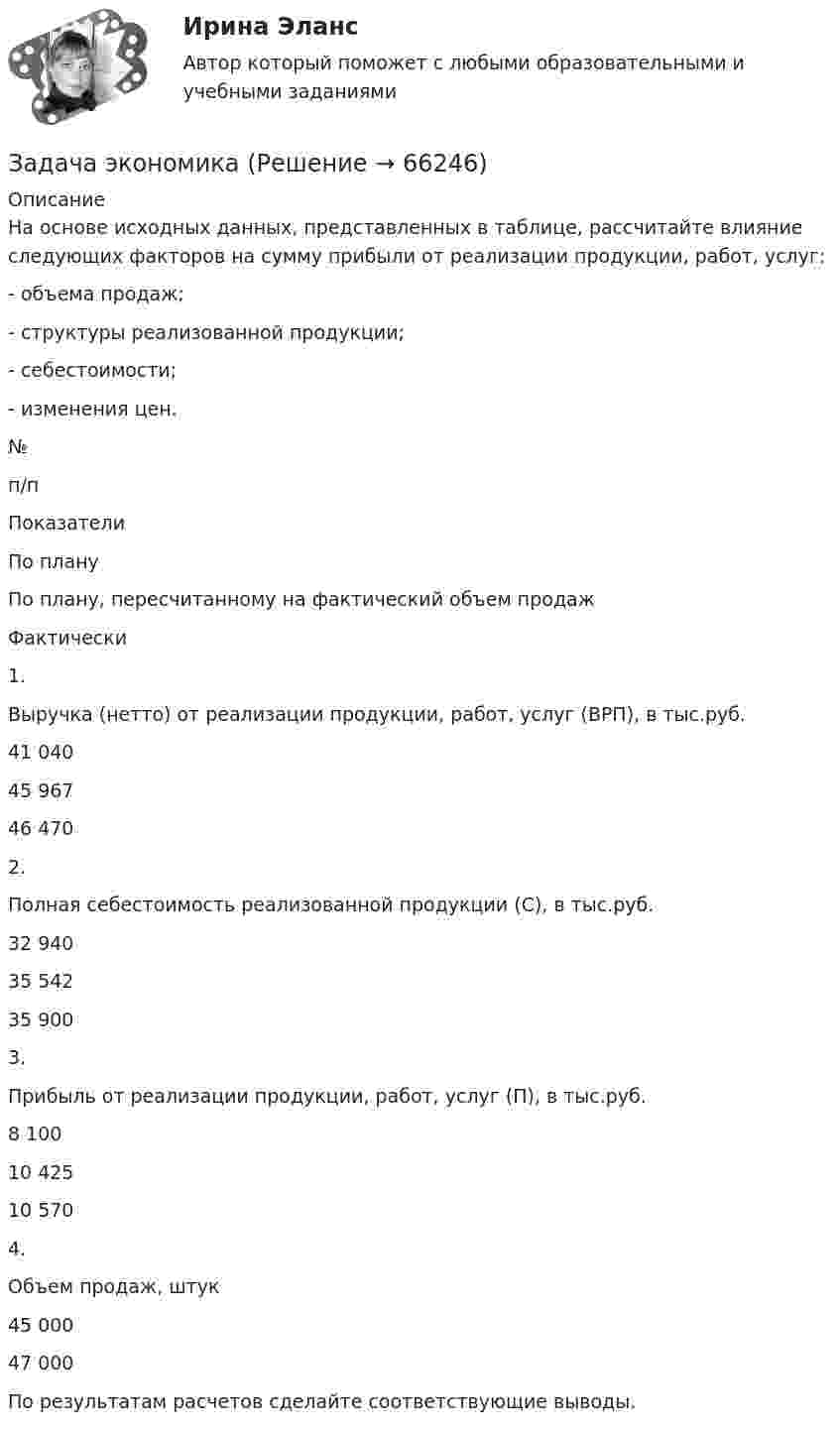 Ирина Эланс

Автор который поможет с любыми образовательными и учебными заданиями

Задача экономика (Решение → 66246)

Описание

На основе исходных данных, представленных в таблице, рассчитайте влияние следующих факторов на сумму прибыли от реализации продукции, работ, услуг:

- объема продаж;

- структуры реализованной продукции;

- себестоимости;

- изменения цен.

№

п/п

Показатели

По плану

По плану, пересчитанному на фактический объем продаж

Фактически

1.

Выручка (нетто) от реализации продукции, работ, услуг (ВРП), в тыс.руб.

41 040

45 967

46 470

2.

Полная себестоимость реализованной продукции (С), в тыс.руб.

32 940

35 542

35 900

3.

Прибыль от реализации продукции, работ, услуг (П), в тыс.руб.

8 100

10 425

10 570

4.

Объем продаж, штук

45 000

47 000

По результатам расчетов сделайте соответствующие выводы.